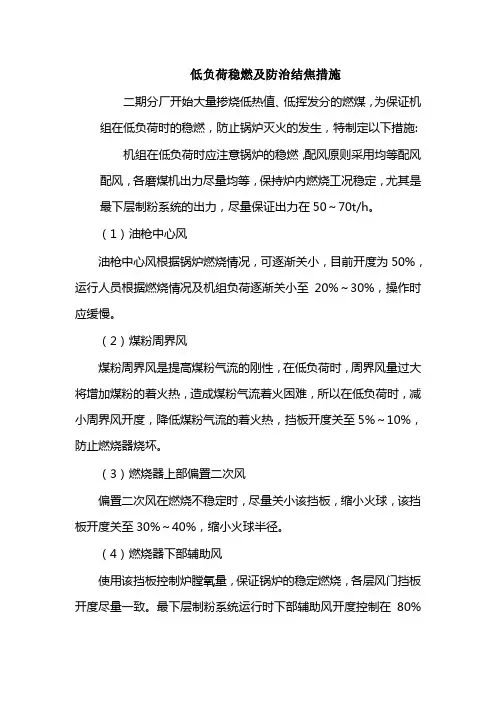 低负荷稳燃及防治结焦措施

二期分厂开始大量掺烧低热值、低挥发分的燃煤，为保证机组在低负荷时的稳燃，防止锅炉灭火的发生，特制定以下措施:

机组在低负荷时应注意锅炉的稳燃，配风原则采用均等配风配风，各磨煤机出力尽量均等，保持炉内燃烧工况稳定，尤其是最下层制粉系统的出力，尽量保证出力在 50～70t/h。

（1）油枪中心风

油枪中心风根据锅炉燃烧情况，可逐渐关小，目前开度为 50%，运行人员根据燃烧情况及机组负荷逐渐关小至 20%～30%，操作时应缓慢。

（2）煤粉周界风

煤粉周界风是提高煤粉气流的刚性，在低负荷时，周界风量过大将增加煤粉的着火热，造成煤粉气流着火困难，所以在低负荷时，减小周界风开度，降低煤粉气流的着火热，挡板开度关至 5%～10%，防止燃烧器烧坏。

（3）燃烧器上部偏置二次风

偏置二次风在燃烧不稳定时，尽量关小该挡板，缩小火球，该挡板开度关至 30%～40%，缩小火球半径。

（4）燃烧器下部辅助风

使用该挡板控制炉膛氧量，保证锅炉的稳定燃烧，各层风门挡板开度尽量一致。最下层制粉系统运行时下部辅助风开度控制在 80%